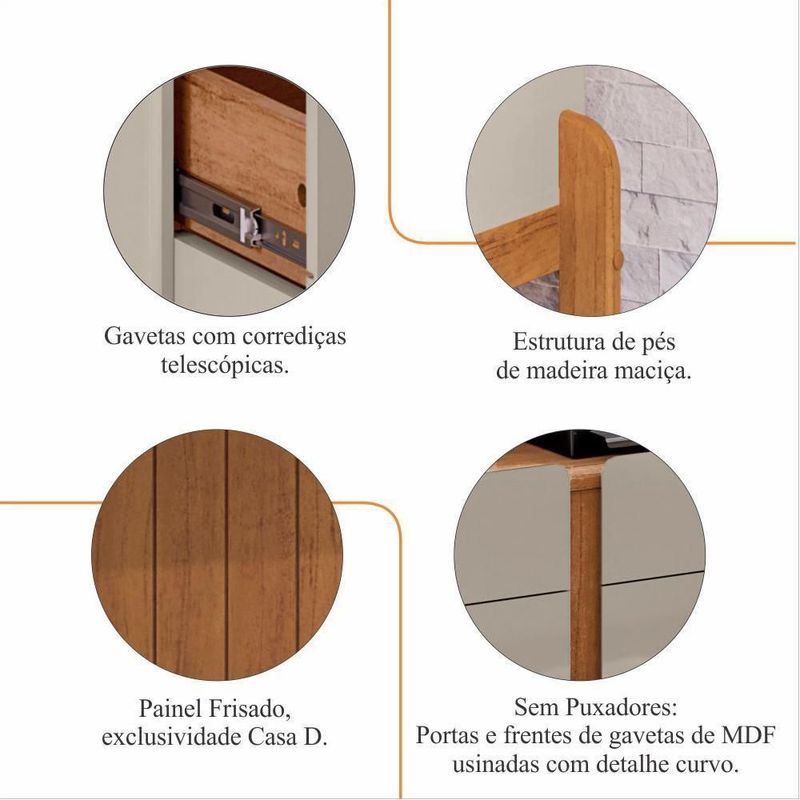 Gavetas com corrediças telescópicas.

Estrutura de pés de madeira maciça.

Painel Frisado, exclusividade Casa D.

Sem Puxadores:
Portas e frentes de gavetas de MDF usinadas com detalhe curvo.